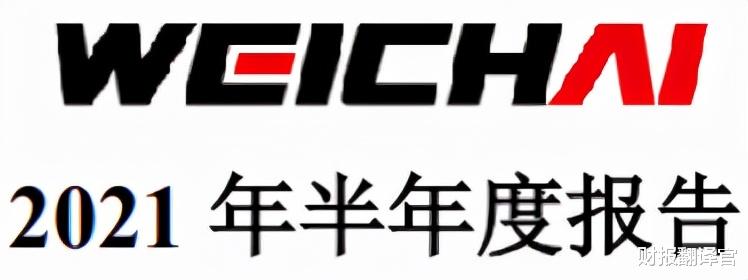 WEICHAI

2021 年半年度报告

财报翻译官